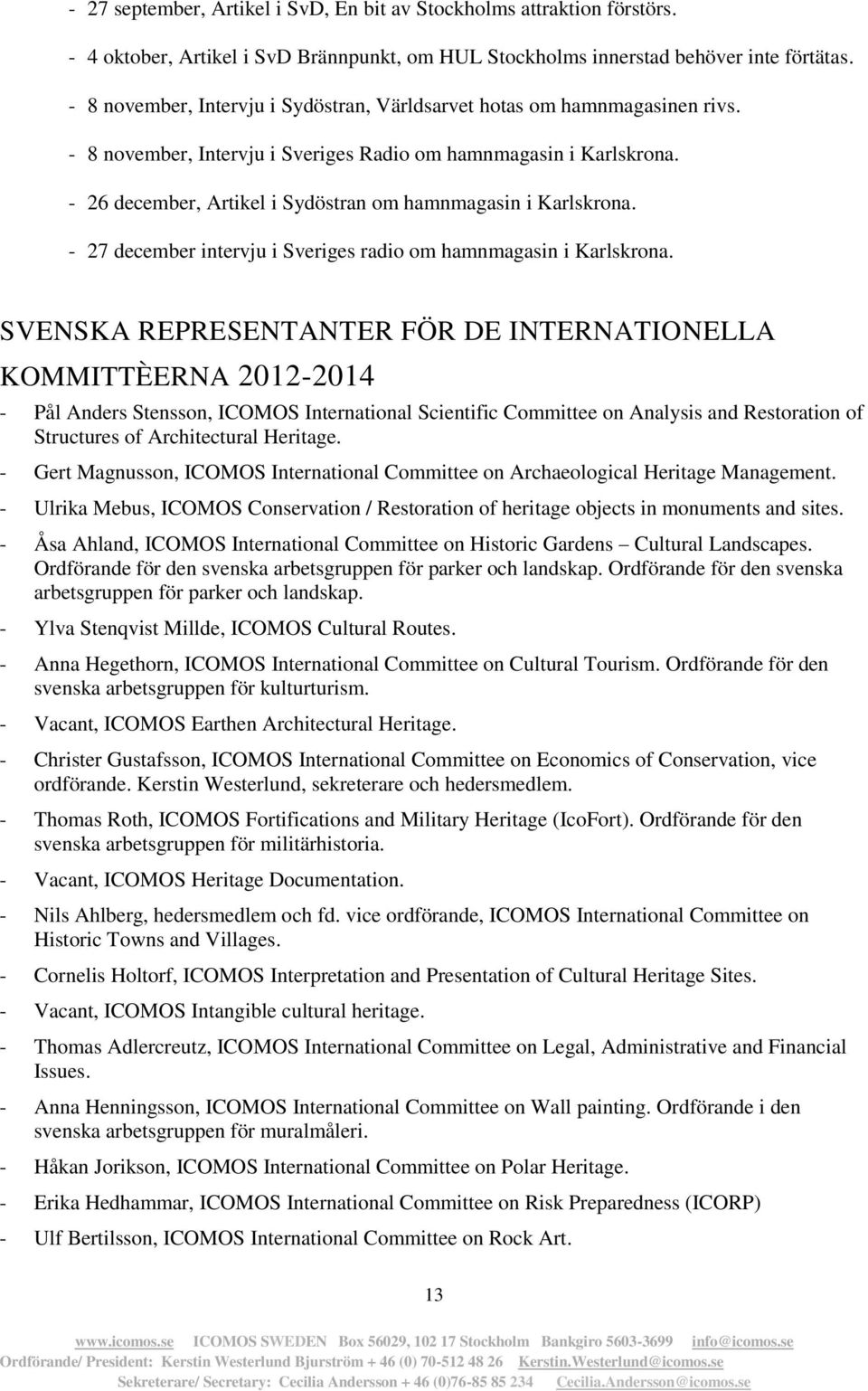 - 27 september, Artikel i SvD, En bit av Stockholms attraktion förstörs.

- 4 oktober, Artikel i SvD Brännpunkt, om HUL Stockholms innerstad behöver inte förtätas.

- 8 november, Intervju i Sydöstran, Världsarvet hotas om hamnmagasinen rivs.

- 8 november, Intervju i Sveriges Radio om hamnmagasin i Karlskrona.

- 26 december, Artikel i Sydöstran om hamnmagasin i Karlskrona.

- 27 december intervju i Sveriges radio om hamnmagasin i Karlskrona.

SVENSKA REPRESENTANTER FÖR DE INTERNATIONELLA KOMMITTÈERNA 2012-2014

- Pål Anders Stensson, ICOMOS International Scientific Committee on Analysis and Restoration of Structures of Architectural Heritage.

- Gert Magnusson, ICOMOS International Committee on Archaeological Heritage Management.

- Ulrika Mebus, ICOMOS Conservation / Restoration of heritage objects in monuments and sites.

- Åsa Ahland, ICOMOS International Committee on Historic Gardens – Cultural Landscapes. Ordförande för den svenska arbetsgruppen för parker och landskap. Ordförande för den svenska arbetsgruppen för parker och landskap.

- Ylva Stenqvist Millde, ICOMOS Cultural Routes.

- Anna Hegethorn, ICOMOS International Committee on Cultural Tourism. Ordförande för den svenska arbetsgruppen för kulturturism.

- Vacant, ICOMOS Earthen Architectural Heritage.

- Christer Gustafsson, ICOMOS International Committee on Economics of Conservation, vice ordförande. Kerstin Westerlund, sekreterare och hedersmedlem.

- Thomas Roth, ICOMOS Fortifications and Military Heritage (IcoFort). Ordförande för den svenska arbetsgruppen för militärhistoria.

- Vacant, ICOMOS Heritage Documentation.

- Nils Ahlberg, hedersmedlem och fd. vice ordförande, ICOMOS International Committee on Historic Towns and Villages.

- Cornelis Holtorf, ICOMOS Interpretation and Presentation of Cultural Heritage Sites.

- Vacant, ICOMOS Intangible cultural heritage.

- Thomas Adlercreutz, ICOMOS International Committee on Legal, Administrative and Financial Issues.

- Anna Henningsson, ICOMOS International Committee on Wall painting. Ordförande i den svenska arbetsgruppen för muralmåleri.

- Håkan Jorikson, ICOMOS International Committee on Polar Heritage.

- Erika Hedhammar, ICOMOS International Committee on Risk Preparedness (ICORP)

- Ulf Bertilsson, ICOMOS International Committee on Rock Art.

13

www.icomos.se ICOMOS SWEDEN Box 56029, 102 17 Stockholm Bankgiro 5603-3699 info@icomos.se
Ordförande/ President: Kerstin Westerlund Bjurström + 46 (0) 70-512 48 26 Kerstin.Westerlund@icomos.se
Sekreterare/ Secretary: Cecilia Andersson + 46 (0)76-85 85 234 Cecilia.Andersson@icomos.se